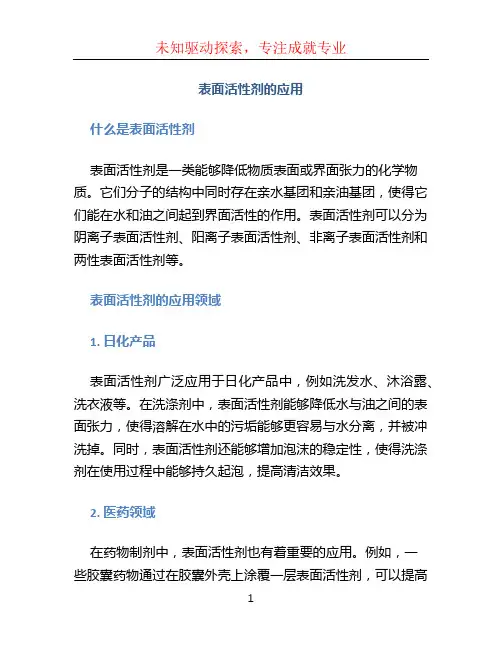 未知驱动探索，专注成就专业

表面活性剂的应用

什么是表面活性剂

表面活性剂是一类能够降低物质表面或界面张力的化学物质。它们分子的结构中同时存在亲水基团和亲油基团，使得它们能在水和油之间起到界面活性的作用。表面活性剂可以分为阴离子表面活性剂、阳离子表面活性剂、非离子表面活性剂和两性表面活性剂等。

表面活性剂的应用领域

1. 日化产品

表面活性剂广泛应用于日化产品中，例如洗发水、沐浴露、洗衣液等。在洗涤剂中，表面活性剂能够降低水与油之间的表面张力，使得溶解在水中的污垢能够更容易与水分离，并被冲洗掉。同时，表面活性剂还能够增加泡沫的稳定性，使得洗涤剂在使用过程中能够持久起泡，提高清洁效果。

2. 医药领域

在药物制剂中，表面活性剂也有着重要的应用。例如，一些胶囊药物通过在胶囊外壳上涂覆一层表面活性剂，可以提高

1